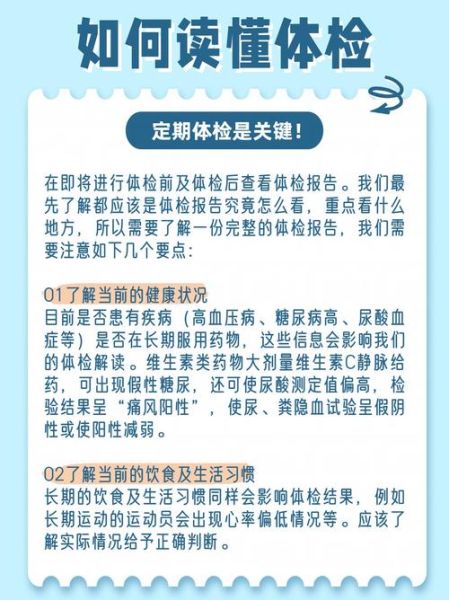 如何读懂体检

定期体检是关键！

在即将进行体检前及体检后查看体检报告。我们最先了解都应该是体检报告究竟怎么看，重点看什么地方，所以需要了解一份完整的体检报告，我们需要注意如下几个要点：

01了解当前的健康状况
目前是否患有疾病（高血压病、糖尿病高、尿酸血症等）是否在长期服用药物，这些信息会影响我们的体检解读。维生素类药物大剂量维生素C静脉给药，可出现假性糖尿，还可使尿酸测定值偏高，检验结果呈“痛风阳性”，使尿、粪隐血试验呈假阴性或使阳性减弱。

02了解当前的饮食及生活习惯
长期的饮食及生活习惯同样会影响体检结果，例如长期运动的运动员会出现心率偏低情况等。应该了解实际情况给予正确判断。